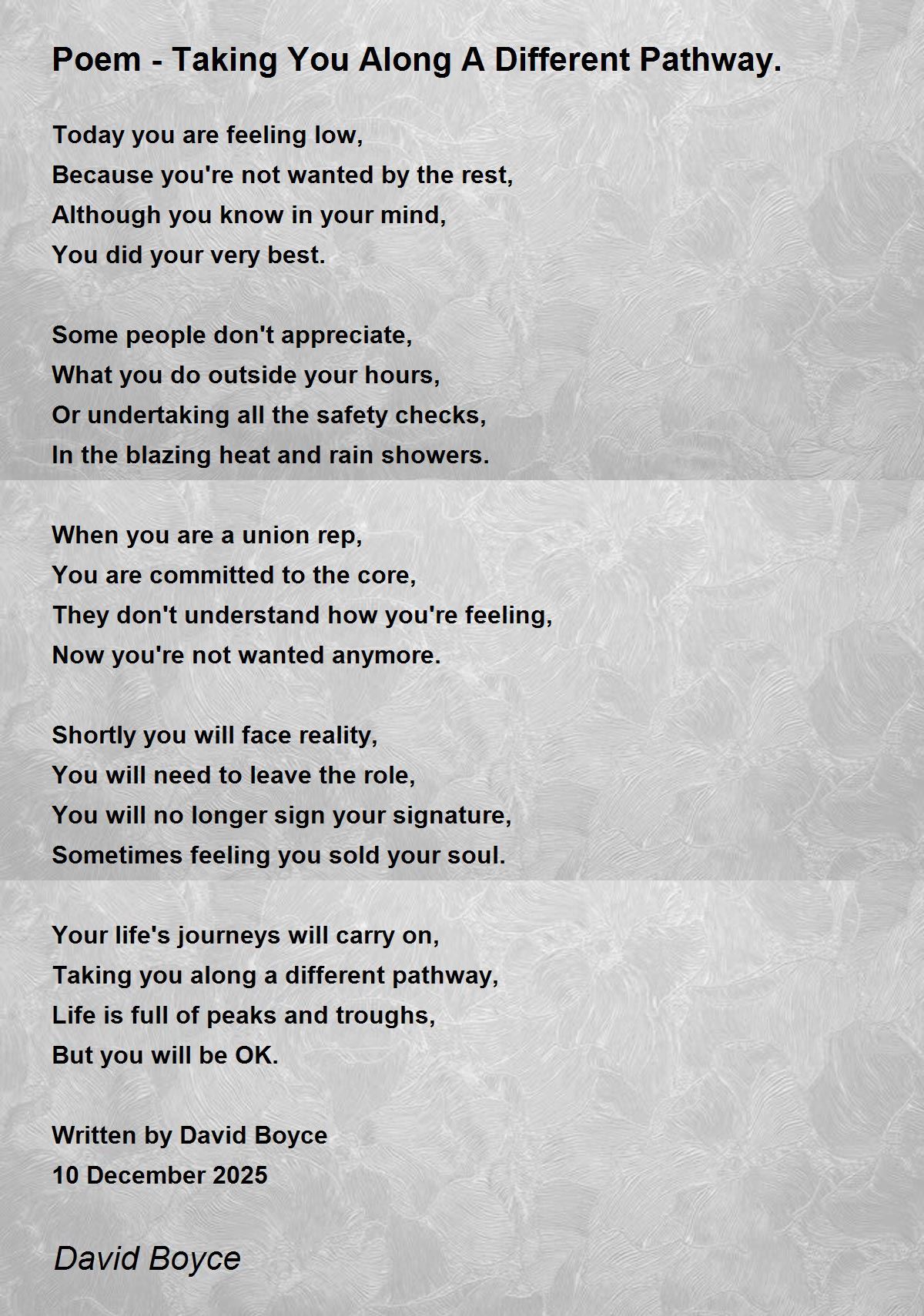 Poem - Taking You Along A Different Pathway.

Today you are feeling low,
Because you're not wanted by the rest,
Although you know in your mind,
You did your very best.

Some people don't appreciate,
What you do outside your hours,
Or undertaking all the safety checks,
In the blazing heat and rain showers.

When you are a union rep,
You are committed to the core,
They don't understand how you're feeling,
Now you're not wanted anymore.

Shortly you will face reality,
You will need to leave the role,
You will no longer sign your signature,
Sometimes feeling you sold your soul.

Your life's journeys will carry on,
Taking you along a different pathway,
Life is full of peaks and troughs,
But you will be OK.

Written by David Boyce
10 December 2025

David Boyce